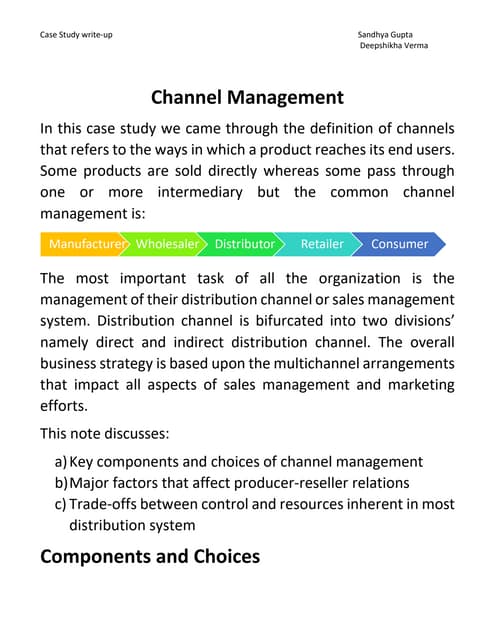 Case Study write-up

Sandhya Gupta
Deepshikha Verma

Channel Management

In this case study we came through the definition of channels that refers to the ways in which a product reaches its end users. Some products are sold directly whereas some pass through one or more intermediary but the common channel management is:

Manufacturer Wholesaler Distributor Retailer Consumer

The most important task of all the organization is the management of their distribution channel or sales management system. Distribution channel is bifurcated into two divisions' namely direct and indirect distribution channel. The overall business strategy is based upon the multichannel arrangements that impact all aspects of sales management and marketing efforts.

This note discusses:

a) Key components and choices of channel management
b) Major factors that affect producer-reseller relations
c) Trade-offs between control and resources inherent in most distribution system

Components and Choices